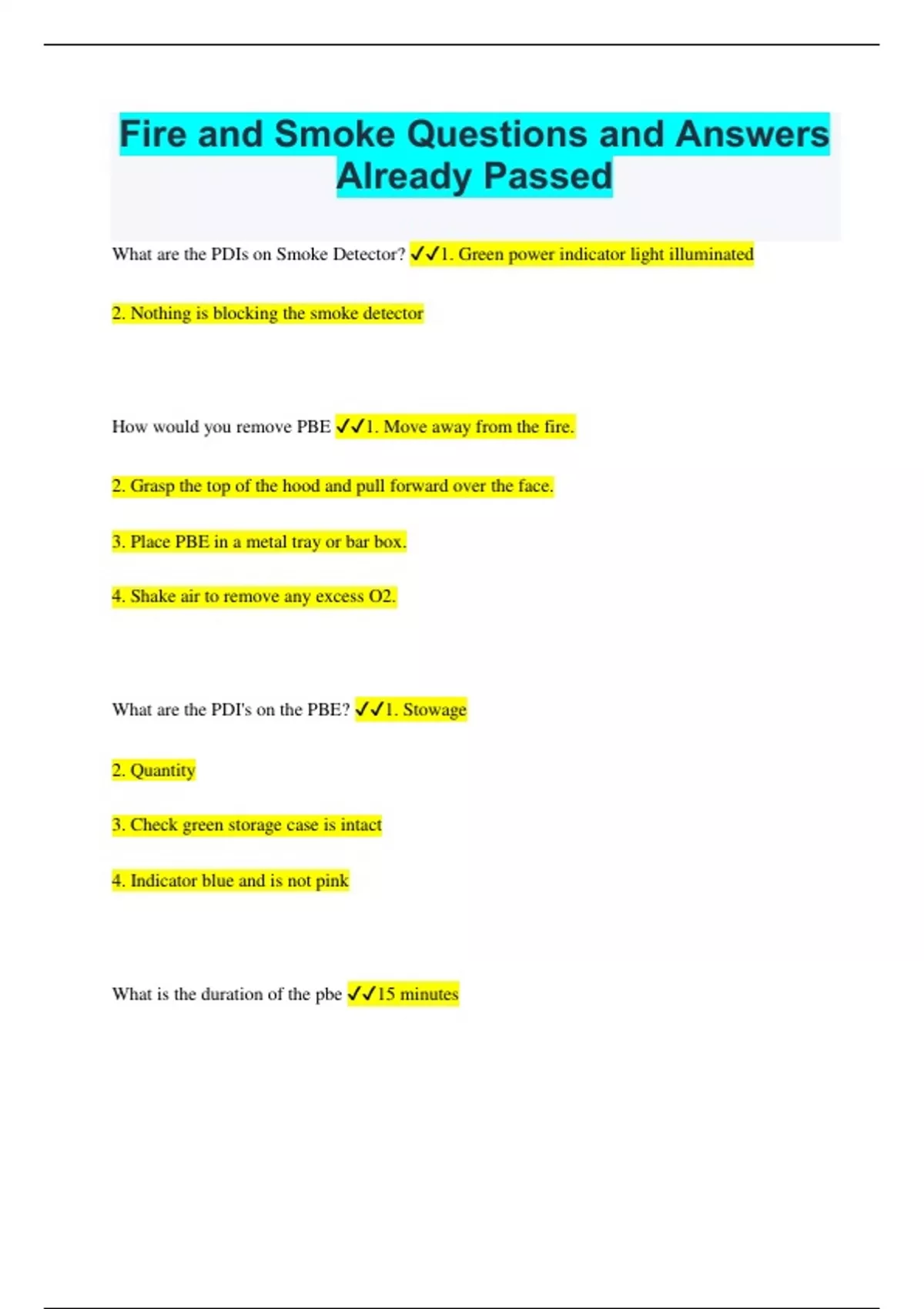 Fire and Smoke Questions and Answers Already Passed

What are the PDIs on Smoke Detector? ✓✓1. Green power indicator light illuminated

2. Nothing is blocking the smoke detector

How would you remove PBE ✓✓1. Move away from the fire.

2. Grasp the top of the hood and pull forward over the face.

3. Place PBE in a metal tray or bar box.

4. Shake air to remove any excess O2.

What are the PDI's on the PBE? ✓✓1. Stowage

2. Quantity

3. Check green storage case is intact

4. Indicator blue and is not pink

What is the duration of the pbe ✓✓15 minutes